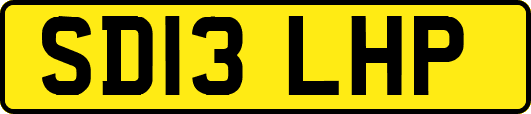 SD13 LHP